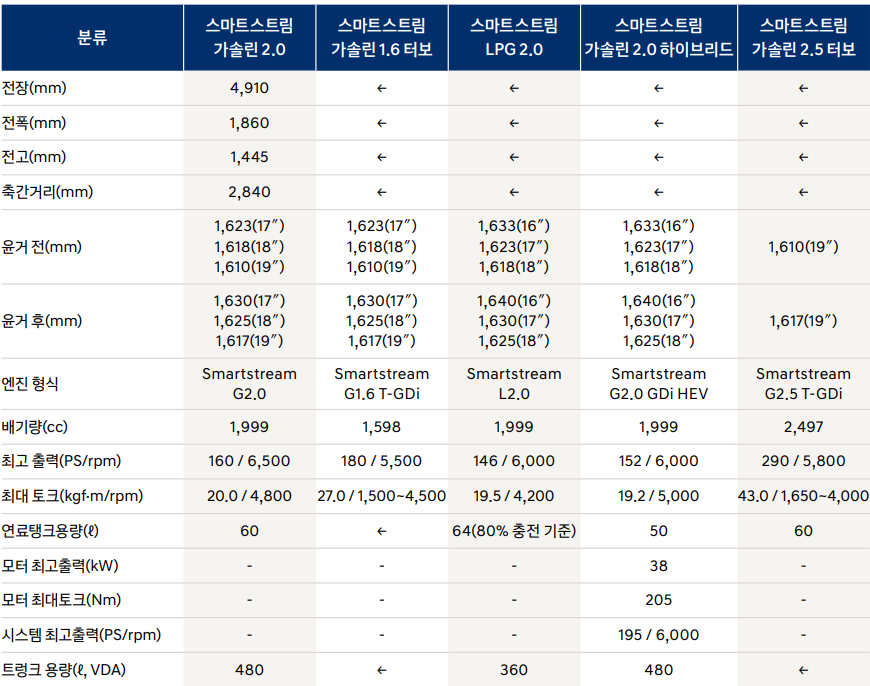 | 분류 | 스마트스트림 가솔린 2.0 | 스마트스트림 가솔린 1.6 터보 | 스마트스트림 LPG 2.0 | 스마트스트림 가솔린 2.0 하이브리드 | 스마트스트림 가솔린 2.5 터보 |
|---|---|---|---|---|---|
| 전장(mm) | 4,910 | ← | ← | ← | ← |
| 전폭(mm) | 1,860 | ← | ← | ← | ← |
| 전고(mm) | 1,445 | ← | ← | ← | ← |
| 축간거리(mm) | 2,840 | ← | ← | ← | ← |
| 윤거 전(mm) | 1,623(17″) 1,618(18″) 1,610(19″) | 1,623(17″) 1,618(18″) 1,610(19″) | 1,633(16″) 1,623(17″) 1,618(18″) | 1,633(16″) 1,623(17″) 1,618(18″) | 1,610(19″) |
| 윤거 후(mm) | 1,630(17″) 1,625(18″) 1,617(19″) | 1,630(17″) 1,625(18″) 1,617(19″) | 1,640(16″) 1,630(17″) 1,625(18″) | 1,640(16″) 1,630(17″) 1,625(18″) | 1,617(19″) |
| 엔진 형식 | Smartstream G2.0 | Smartstream G1.6 T-GDi | Smartstream L2.0 | Smartstream G2.0 GDi HEV | Smartstream G2.5 T-GDi |
| 배기량(cc) | 1,999 | 1,598 | 1,999 | 1,999 | 2,497 |
| 최고 출력(PS/rpm) | 160 / 6,500 | 180 / 5,500 | 146 / 6,000 | 152 / 6,000 | 290 / 5,800 |
| 최대 토크(kgf·m/rpm) | 20.0 / 4,800 | 27.0 / 1,500~4,500 | 19.5 / 4,200 | 19.2 / 5,000 | 43.0 / 1,650~4,000 |
| 연료탱크용량(ℓ) | 60 | ← | 64(80% 충전 기준) | 50 | 60 |
| 모터 최고출력(kW) | - | - | - | 38 | - |
| 모터 최대토크(Nm) | - | - | - | 205 | - |
| 시스템 최고출력(PS/rpm) | - | - | - | 195 / 6,000 | - |
| 트렁크 용량(ℓ, VDA) | 480 | ← | 360 | 480 | ← |